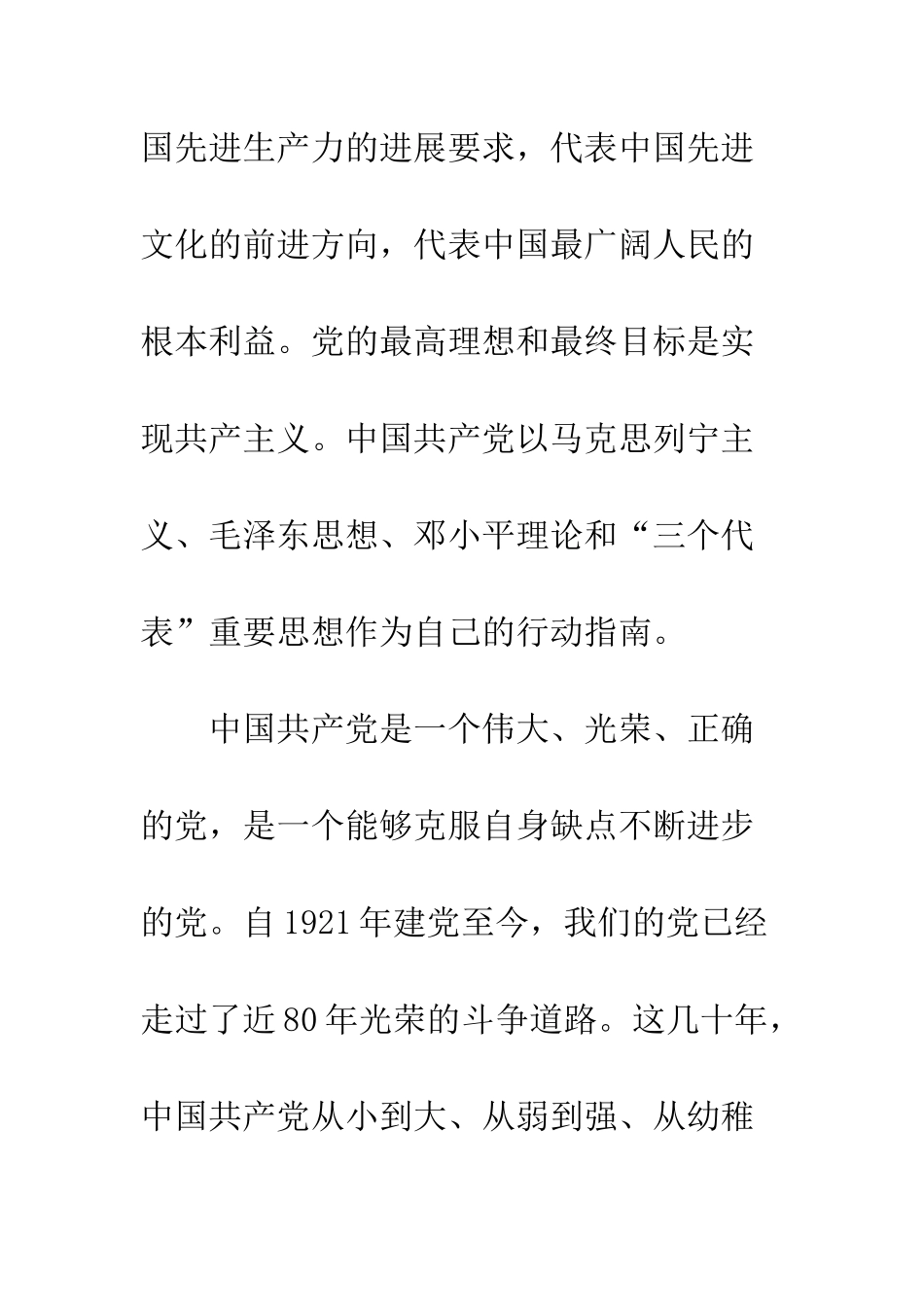 国先进生产力的进展要求，代表中国先进文化的前进方向，代表中国最广阔人民的根本利益。党的最高理想和最终目标是实现共产主义。中国共产党以马克思列宁主义、毛泽东思想、邓小平理论和“三个代表”重要思想作为自己的行动指南。

中国共产党是一个伟大、光荣、正确的党，是一个能够克服自身缺点不断进步的党。自1921年建党至今，我们的党已经走过了近80年光荣的斗争道路。这几十年，中国共产党从小到大、从弱到强、从幼稚